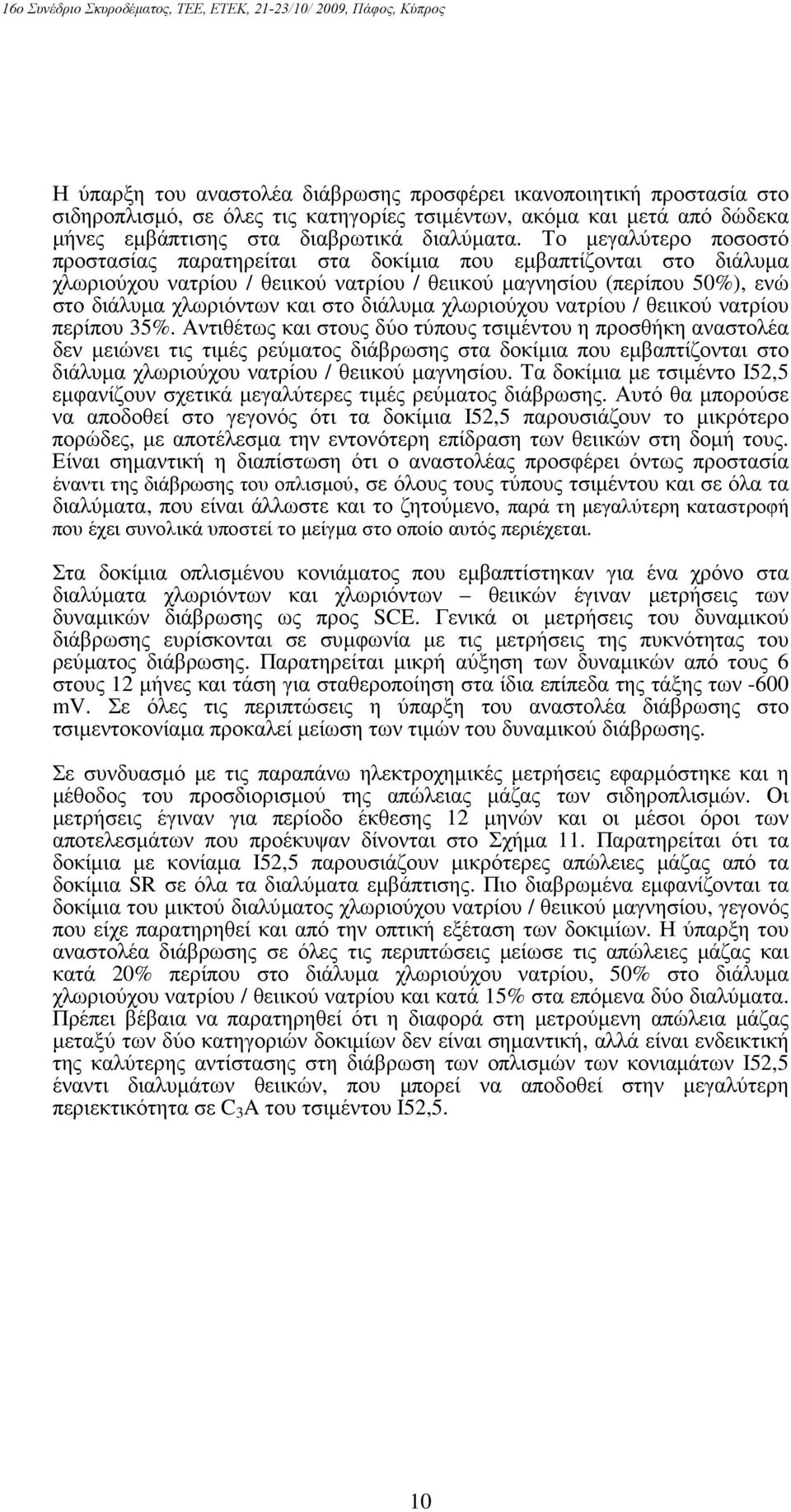 16ο Συνέδριο Σκυροδέματος, ΤΕΕ, ΕΤΕΚ, 21-23/10/ 2009, Πάφος, Κύπρος

Η ύπαρξη του αναστολέα διάβρωσης προσφέρει ικανοποιητική προστασία στο σιδηροπλισμό, σε όλες τις κατηγορίες τσιμέντων, ακόμα και μετά από δώδεκα μήνες εμβάπτισης στα διαβρωτικά διαλύματα. Το μεγαλύτερο ποσοστό προστασίας παρατηρείται στα δοκίμια που εμβαπτίζονται στο διάλυμα χλωριούχου νατρίου / θειικού νατρίου / θειικού μαγνησίου (περίπου 50%), ενώ στο διάλυμα χλωριόντων και στο διάλυμα χλωριούχου νατρίου / θειικού νατρίου περίπου 35%. Αντιθέτως και στους δύο τύπους τσιμέντου η προσθήκη αναστολέα δεν μειώνει τις τιμές ρεύματος διάβρωσης στα δοκίμια που εμβαπτίζονται στο διάλυμα χλωριούχου νατρίου / θειικού μαγνησίου. Τα δοκίμια με τσιμέντο Ι52,5 εμφανίζουν σχετικά μεγαλύτερες τιμές ρεύματος διάβρωσης. Αυτό θα μπορούσε να αποδοθεί στο γεγονός ότι τα δοκίμια Ι52,5 παρουσιάζουν το μικρότερο πορώδες, με αποτέλεσμα την εντονότερη επίδραση των θειικών στη δομή τους. Είναι σημαντική η διαπίστωση ότι ο αναστολέας προσφέρει όντως προστασία έναντι της διάβρωσης του οπλισμού, σε όλους τους τύπους τσιμέντου και σε όλα τα διαλύματα, που είναι άλλωστε και το ζητούμενο, παρά τη μεγαλύτερη καταστροφή που έχει συνολικά υποστεί το μείγμα στο οποίο αυτός περιέχεται.

Στα δοκίμια οπλισμένου κονιάματος που εμβαπτίστηκαν για ένα χρόνο στα διαλύματα χλωριόντων και χλωριόντων – θειικών έγιναν μετρήσεις των δυναμικών διάβρωσης ως προς SCE. Γενικά οι μετρήσεις του δυναμικού διάβρωσης ευρίσκονται σε συμφωνία με τις μετρήσεις της πυκνότητας του ρεύματος διάβρωσης. Παρατηρείται μικρή αύξηση των δυναμικών από τους 6 στους 12 μήνες και τάση για σταθεροποίηση στα ίδια επίπεδα της τάξης των -600 mV. Σε όλες τις περιπτώσεις η ύπαρξη του αναστολέα διάβρωσης στο τσιμεντοκονίαμα προκαλεί μείωση των τιμών του δυναμικού διάβρωσης.

Σε συνδυασμό με τις παραπάνω ηλεκτροχημικές μετρήσεις εφαρμόστηκε και η μέθοδος του προσδιορισμού της απώλειας μάζας των σιδηροπλισμών. Οι μετρήσεις έγιναν για περίοδο έκθεσης 12 μηνών και οι μέσοι όροι των αποτελεσμάτων που προέκυψαν δίνονται στο Σχήμα 11. Παρατηρείται ότι τα δοκίμια με κονίαμα Ι52,5 παρουσιάζουν μικρότερες απώλειες μάζας από τα δοκίμια SR σε όλα τα διαλύματα εμβάπτισης. Πιο διαβρωμένα εμφανίζονται τα δοκίμια του μικτού διαλύματος χλωριούχου νατρίου / θειικού μαγνησίου, γεγονός που είχε παρατηρηθεί και από την οπτική εξέταση των δοκιμίων. Η ύπαρξη του αναστολέα διάβρωσης σε όλες τις περιπτώσεις μείωσε τις απώλειες μάζας και κατά 20% περίπου στο διάλυμα χλωριούχου νατρίου, 50% στο διάλυμα χλωριούχου νατρίου / θειικού νατρίου και κατά 15% στα επόμενα δύο διαλύματα. Πρέπει βέβαια να παρατηρηθεί ότι η διαφορά στη μετρούμενη απώλεια μάζας μεταξύ των δύο κατηγοριών δοκιμίων δεν είναι σημαντική, αλλά είναι ενδεικτική της καλύτερης αντίστασης στη διάβρωση των οπλισμών των κονιαμάτων Ι52,5 έναντι διαλυμάτων θειικών, που μπορεί να αποδοθεί στην μεγαλύτερη περιεκτικότητα σε $C_3A$ του τσιμέντου Ι52,5.

10